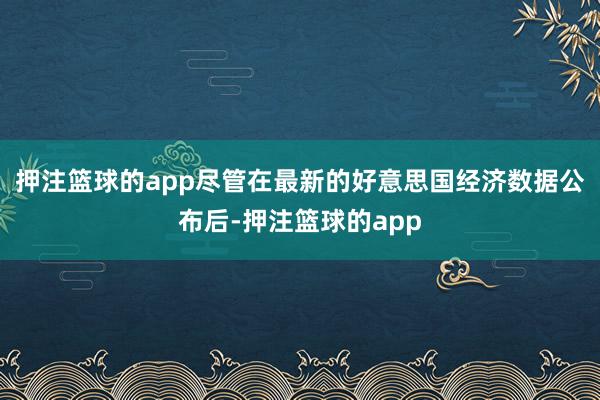 押注篮球的app尽管在最新的好意思国经济数据公布后-押注篮球的app